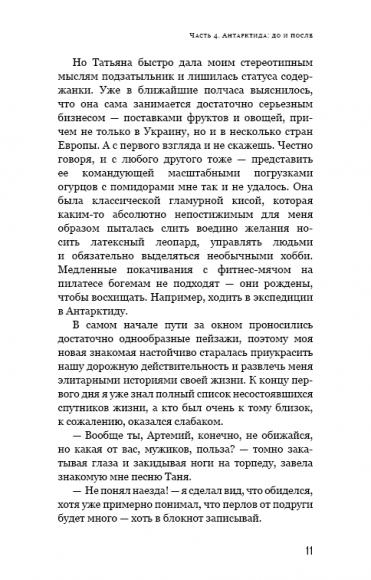 Часть 4. Антарктида: до и после

Но Татьяна быстро дала моим стереотипным мыслям подзатыльник и лишилась статуса содержанки. Уже в ближайшие полчаса выяснилось, что она сама занимается достаточно серьезным бизнесом — поставками фруктов и овощей, причем не только в Украину, но и в несколько стран Европы. А с первого взгляда и не скажешь. Честно говоря, и с любого другого тоже — представить ее командующей масштабными погрузками огурцов с помидорами мне так и не удалось. Она была классической гламурной кисой, которая каким-то абсолютно непостижимым для меня образом пыталась слить воедино желания носить латексный леопард, управлять людьми и обязательно выделяться необычными хобби. Медленные покачивания с фитнес-мячом на пилатесе богемам не подходят — они рождены, чтобы восхищать. Например, ходить в экспедиции в Антарктиду.

В самом начале пути за окном проносились достаточно однообразные пейзажи, поэтому моя новая знакомая настойчиво старалась приукрасить нашу дорожную действительность и развлечь меня элитарными историями своей жизни. К концу первого дня я уже знал полный список несостоявшихся спутников жизни, а кто был очень к тому близок, к сожалению, оказался слабаком.

— Вообще ты, Артемий, конечно, не обижайся, но какая от вас, мужиков, польза? — томно закатывая глаза и закидывая ноги на торпеду, завела знакомую мне песню Таня.

— Не понял наезда! — я сделал вид, что обиделся, хотя уже примерно понимал, что перлов от подруги будет много — хоть в блокнот записывай.

11